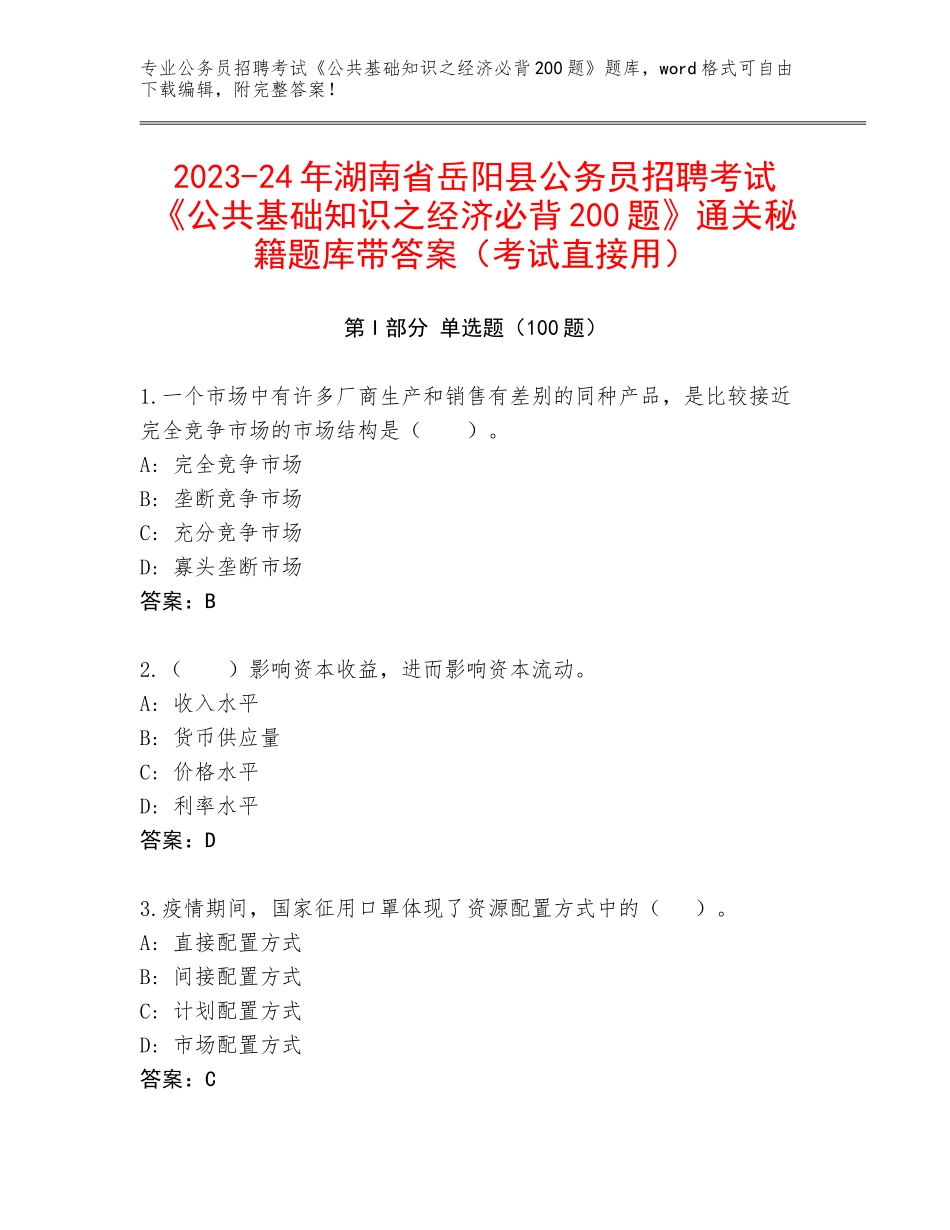 专业公务员招聘考试《公共基础知识之经济必背200题》题库，word格式可自由下载编辑，附完整答案！

2023-24年湖南省岳阳县公务员招聘考试《公共基础知识之经济必背200题》通关秘籍题库带答案（考试直接用）

第I部分 单选题（100题）

1.一个市场中有许多厂商生产和销售有差别的同种产品，是比较接近完全竞争市场的市场结构是（　　）。
A：完全竞争市场
B：垄断竞争市场
C：充分竞争市场
D：寡头垄断市场
答案：B

2.（　　）影响资本收益，进而影响资本流动。
A：收入水平
B：货币供应量
C：价格水平
D：利率水平
答案：D

3.疫情期间，国家征用口罩体现了资源配置方式中的（　　）。
A：直接配置方式
B：间接配置方式
C：计划配置方式
D：市场配置方式
答案：C